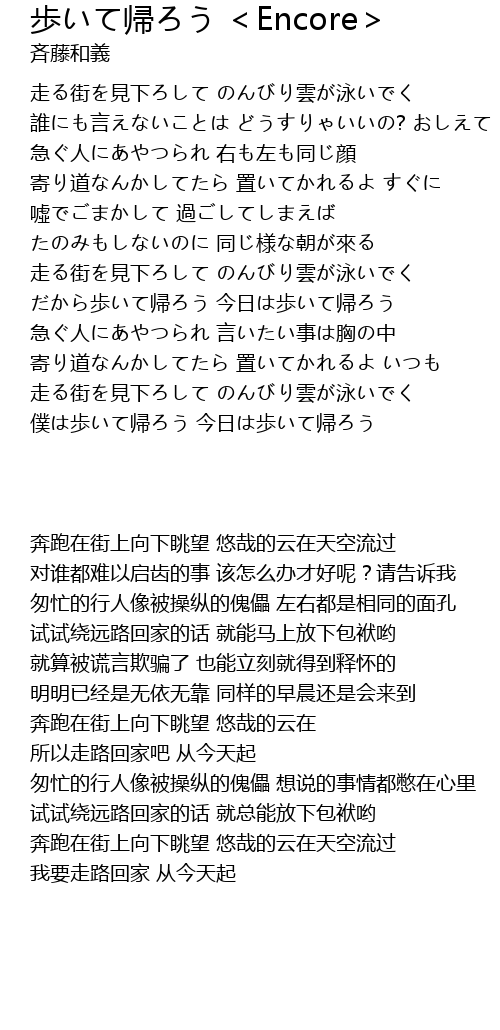 歩いて帰ろう ＜Encore＞
斉藤和義

走る街を見下ろして のんびり雲が泳いでく
誰にも言えないことは どうすりゃいいの? おしえて
急ぐ人にあやつられ 右も左も同じ顔
寄り道なんかしてたら 置いてかれるよ すぐに
嘘でごまかして 過ごしてしまえば
たのみもしないのに 同じ様な朝が來る
走る街を見下ろして のんびり雲が泳いでく
だから歩いて帰ろう 今日は歩いて帰ろう
急ぐ人にあやつられ 言いたい事は胸の中
寄り道なんかしてたら 置いてかれるよ いつも
走る街を見下ろして のんびり雲が泳いでく
僕は歩いて帰ろう 今日は歩いて帰ろう

奔跑在街上向下眺望 悠哉的云在天空流过
对谁都难以启齿的事 该怎么办才好呢？请告诉我
匆忙的行人像被操纵的傀儡 左右都是相同的面孔
试试绕远路回家的话 就能马上放下包袱哟
就算被谎言欺骗了 也能立刻就得到释怀的
明明已经是无依无靠 同样的早晨还是会来到
奔跑在街上向下眺望 悠哉的云在
所以走路回家吧 从今天起
匆忙的行人像被操纵的傀儡 想说的事情都憋在心里
试试绕远路回家的话 就总能放下包袱哟
奔跑在街上向下眺望 悠哉的云在天空流过
我要走路回家 从今天起